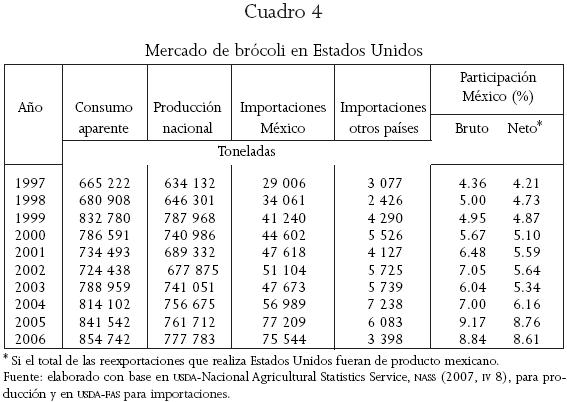 Cuadro 4

Mercado de brócoli en Estados Unidos

| Año | Consumo aparente | Producción nacional | Importaciones México | Importaciones otros países | Participación México (%) Bruto | Participación México (%) Neto* |
|---|---|---|---|---|---|---|
| | Toneladas | | | | | |
| 1997 | 665 222 | 634 132 | 29 006 | 3 077 | 4.36 | 4.21 |
| 1998 | 680 908 | 646 301 | 34 061 | 2 426 | 5.00 | 4.73 |
| 1999 | 832 780 | 787 968 | 41 240 | 4 290 | 4.95 | 4.87 |
| 2000 | 786 591 | 740 986 | 44 602 | 5 526 | 5.67 | 5.10 |
| 2001 | 734 493 | 689 332 | 47 618 | 4 127 | 6.48 | 5.59 |
| 2002 | 724 438 | 677 875 | 51 104 | 5 725 | 7.05 | 5.64 |
| 2003 | 788 959 | 741 051 | 47 673 | 5 739 | 6.04 | 5.34 |
| 2004 | 814 102 | 756 675 | 56 989 | 7 238 | 7.00 | 6.16 |
| 2005 | 841 542 | 761 712 | 77 209 | 6 083 | 9.17 | 8.76 |
| 2006 | 854 742 | 777 783 | 75 544 | 3 398 | 8.84 | 8.61 |

* Si el total de las reexportaciones que realiza Estados Unidos fueran de producto mexicano.
Fuente: elaborado con base en USDA-Nacional Agricultural Statistics Service, NASS (2007, IV 8), para producción y en USDA-FAS para importaciones.